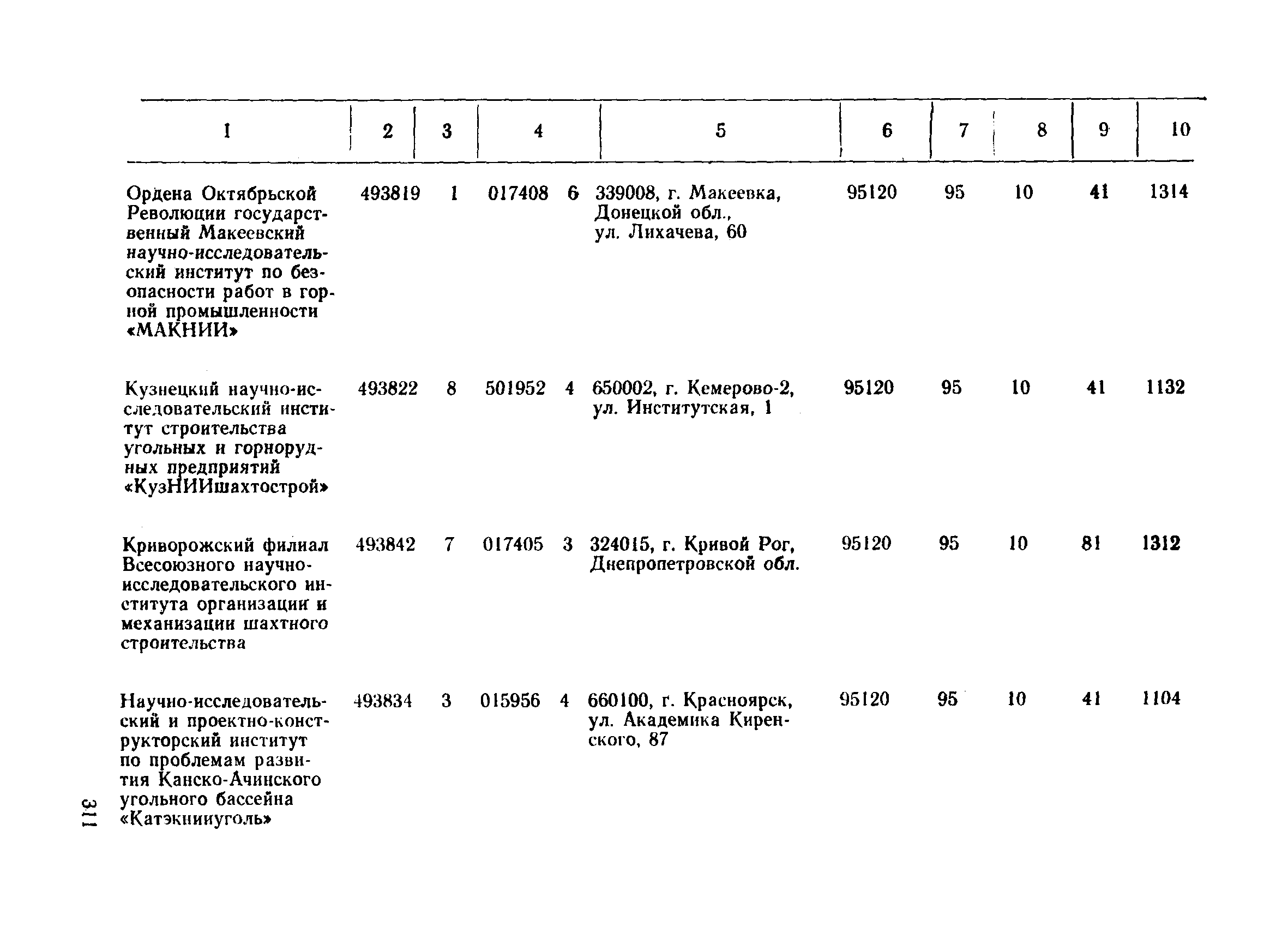 | 1 | 2 | 3 | 4 | 5 | 6 | 7 | 8 | 9 | 10 |
|---|---|---|---|---|---|---|---|---|---|
| Ордена Октябрьской Революции государственный Макеевский научно-исследовательский институт по безопасности работ в горной промышленности «МАКНИИ» | 493819 | 1 | 017408 6 | 339008, г. Макеевка, Донецкой обл., ул. Лихачева, 60 | 95120 | 95 | 10 | 41 | 1314 |
| Кузнецкий научно-исследовательский институт строительства угольных и горнорудных предприятий «КузНИИшахтострой» | 493822 | 8 | 501952 4 | 650002, г. Кемерово-2, ул. Институтская, 1 | 95120 | 95 | 10 | 41 | 1132 |
| Криворожский филиал Всесоюзного научно-исследовательского института организации и механизации шахтного строительства | 493842 | 7 | 017405 3 | 324015, г. Кривой Рог, Днепропетровской обл. | 95120 | 95 | 10 | 81 | 1312 |
| Научно-исследовательский и проектно-конструкторский институт по проблемам развития Канско-Ачинского угольного бассейна «Катэкнииуголь» | 493834 | 3 | 015956 4 | 660100, г. Красноярск, ул. Академика Киренского, 87 | 95120 | 95 | 10 | 41 | 1104 |

311